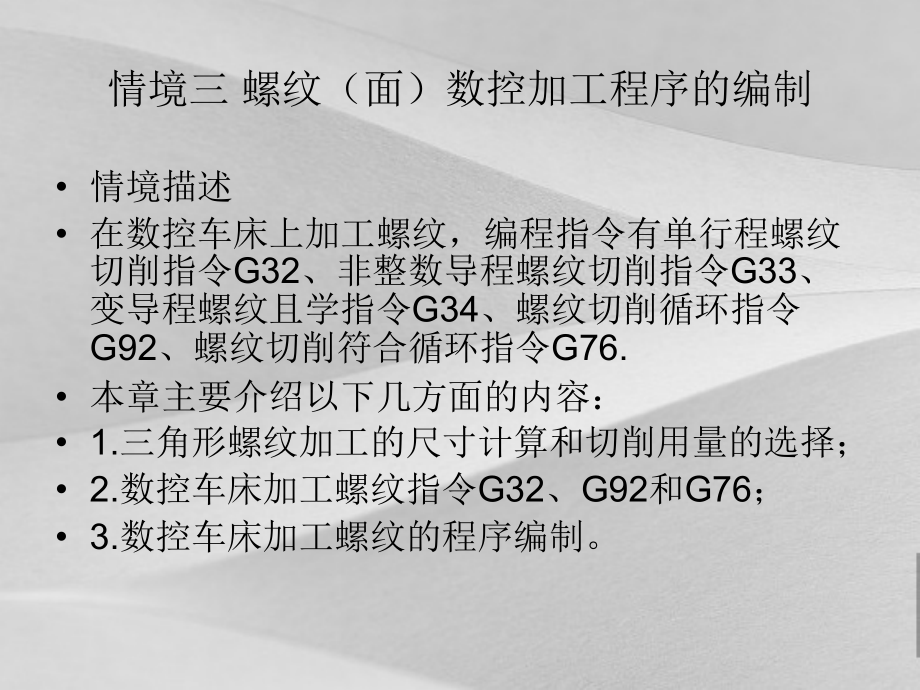 情境三 螺纹（面）数控加工程序的编制

• 情境描述

• 在数控车床上加工螺纹，编程指令有单行程螺纹切削指令G32、非整数导程螺纹切削指令G33、变导程螺纹且学指令G34、螺纹切削循环指令G92、螺纹切削符合循环指令G76.

• 本章主要介绍以下几方面的内容：

• 1.三角形螺纹加工的尺寸计算和切削用量的选择；

• 2.数控车床加工螺纹指令G32、G92和G76；

• 3.数控车床加工螺纹的程序编制。